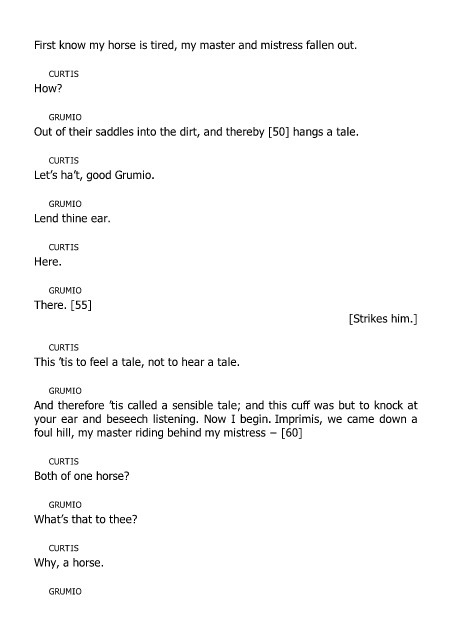 First know my horse is tired, my master and mistress fallen out.

CURTIS
How?

GRUMIO
Out of their saddles into the dirt, and thereby [50] hangs a tale.

CURTIS
Let's ha't, good Grumio.

GRUMIO
Lend thine ear.

CURTIS
Here.

GRUMIO
There. [55]

[Strikes him.]

CURTIS
This 'tis to feel a tale, not to hear a tale.

GRUMIO
And therefore 'tis called a sensible tale; and this cuff was but to knock at your ear and beseech listening. Now I begin. Imprimis, we came down a foul hill, my master riding behind my mistress – [60]

CURTIS
Both of one horse?

GRUMIO
What's that to thee?

CURTIS
Why, a horse.

GRUMIO